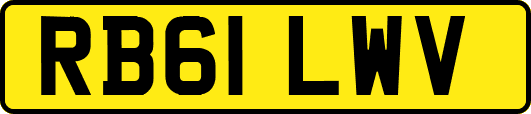 RB61 LWV